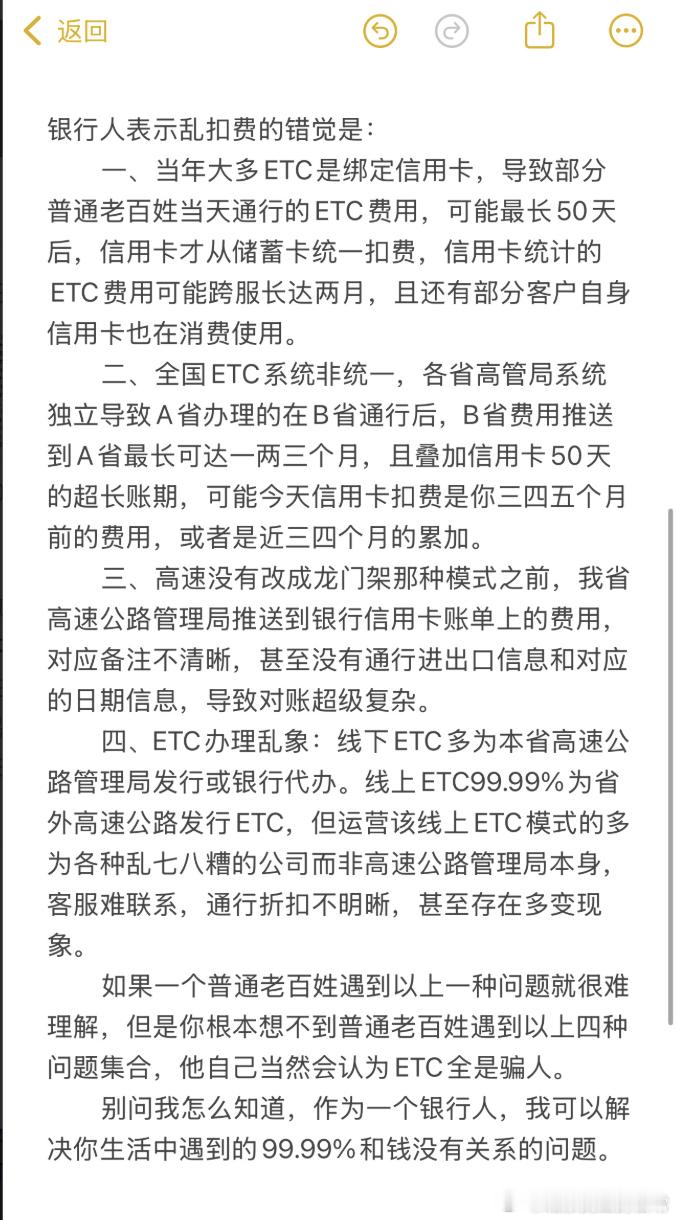 返回

银行人表示乱扣费的错觉是：

一、当年大多ETC是绑定信用卡，导致部分普通老百姓当天通行的ETC费用，可能最长50天后，信用卡才从储蓄卡统一扣费，信用卡统计的ETC费用可能跨服长达两月，且还有部分客户自身信用卡也在消费使用。

二、全国ETC系统非统一，各省高管局系统独立导致A省办理的在B省通行后，B省费用推送到A省最长可达一两三个月，且叠加信用卡50天的超长账期，可能今天信用卡扣费是你三四五个月前的费用，或者是近三四个月的累加。

三、高速没有改成龙门架那种模式之前，我省高速公路管理局推送到银行信用卡账单上的费用，对应备注不清晰，甚至没有通行进出口信息和对应的日期信息，导致对账超级复杂。

四、ETC办理乱象：线下ETC多为本省高速公路管理局发行或银行代办。线上ETC99.99%为省外高速公路发行ETC，但运营该线上ETC模式的多为各种乱七八糟的公司而非高速公路管理局本身，客服难联系，通行折扣不明晰，甚至存在多变现象。

如果一个普通老百姓遇到以上一种问题就很难理解，但是你根本想不到普通老百姓遇到以上四种问题集合，他自己当然会认为ETC全是骗人。

别问我怎么知道，作为一个银行人，我可以解决你生活中遇到的99.99%和钱没有关系的问题。